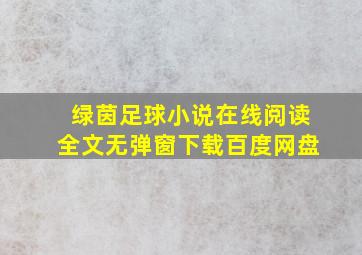 绿茵足球小说在线阅读
全文无弹窗下载百度网盘